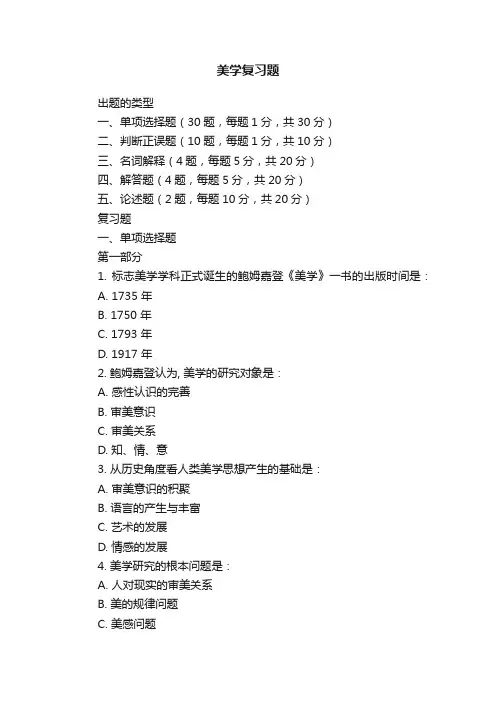 美学复习题

出题的类型
一、单项选择题（30 题，每题 1 分，共 30 分）
二、判断正误题（10 题，每题 1 分，共 10 分）
三、名词解释（4 题，每题 5 分，共 20 分）
四、解答题（4 题，每题 5 分，共 20 分）
五、论述题（2 题，每题 10 分，共 20 分）
复习题
一、单项选择题
第一部分
1. 标志美学学科正式诞生的鲍姆嘉登《美学》一书的出版时间是：
A. 1735 年
B. 1750 年
C. 1793 年
D. 1917 年
2. 鲍姆嘉登认为, 美学的研究对象是：
A. 感性认识的完善
B. 审美意识
C. 审美关系
D. 知、情、意
3. 从历史角度看人类美学思想产生的基础是：
A. 审美意识的积聚
B. 语言的产生与丰富
C. 艺术的发展
D. 情感的发展
4. 美学研究的根本问题是：
A. 人对现实的审美关系
B. 美的规律问题
C. 美感问题